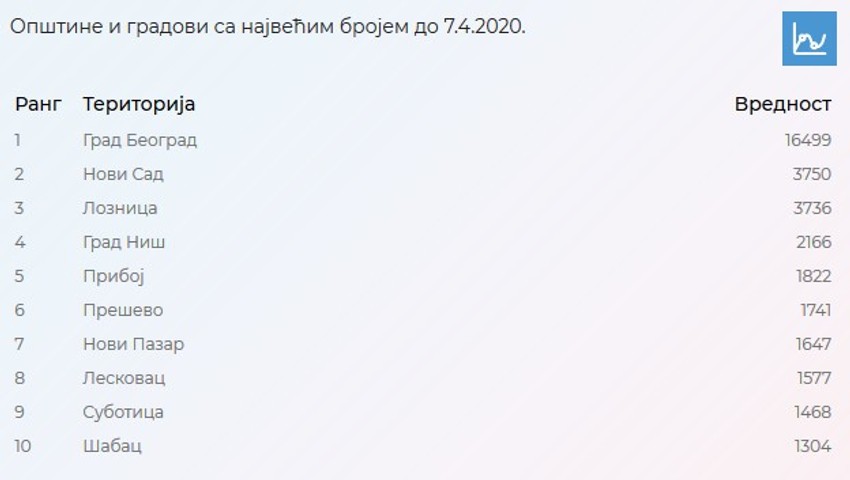 Општине и градови са највећим бројем до 7.4.2020.

| Ранг | Територија | Вредност |
|---|---|---|
| 1 | Град Београд | 16499 |
| 2 | Нови Сад | 3750 |
| 3 | Лозница | 3736 |
| 4 | Град Ниш | 2166 |
| 5 | Прибој | 1822 |
| 6 | Прешево | 1741 |
| 7 | Нови Пазар | 1647 |
| 8 | Лесковац | 1577 |
| 9 | Суботица | 1468 |
| 10 | Шабац | 1304 |